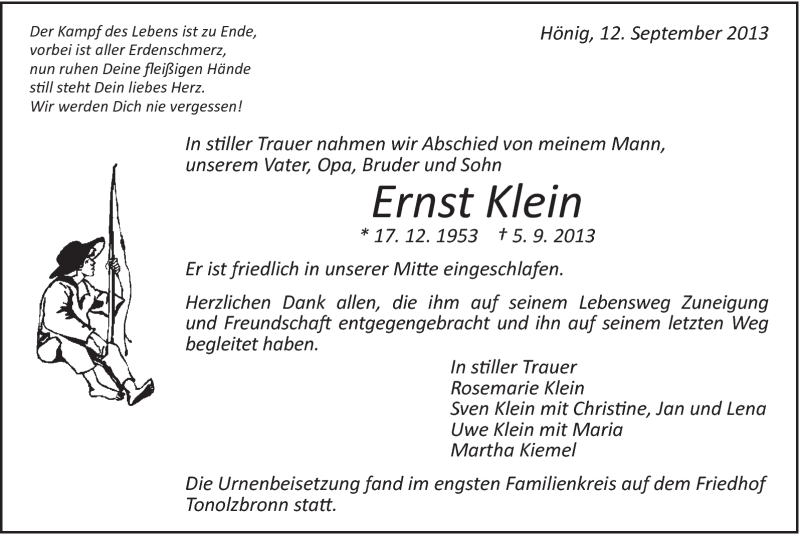 Der Kampf des Lebens ist zu Ende,
vorbei ist aller Erdenschmerz,
nun ruhen Deine fleißigen Hände
still steht Dein liebes Herz.
Wir werden Dich nie vergessen!

Hönig, 12. September 2013

In stiller Trauer nahmen wir Abschied von meinem Mann, unserem Vater, Opa, Bruder und Sohn

Ernst Klein

* 17. 12. 1953 † 5. 9. 2013

Er ist friedlich in unserer Mitte eingeschlafen.

Herzlichen Dank allen, die ihm auf seinem Lebensweg Zuneigung und Freundschaft entgegengebracht und ihn auf seinem letzten Weg begleitet haben.

In stiller Trauer
Rosemarie Klein
Sven Klein mit Christine, Jan und Lena
Uwe Klein mit Maria
Martha Kiemel

Die Urnenbeisetzung fand im engsten Familienkreis auf dem Friedhof Tonolzbronn statt.